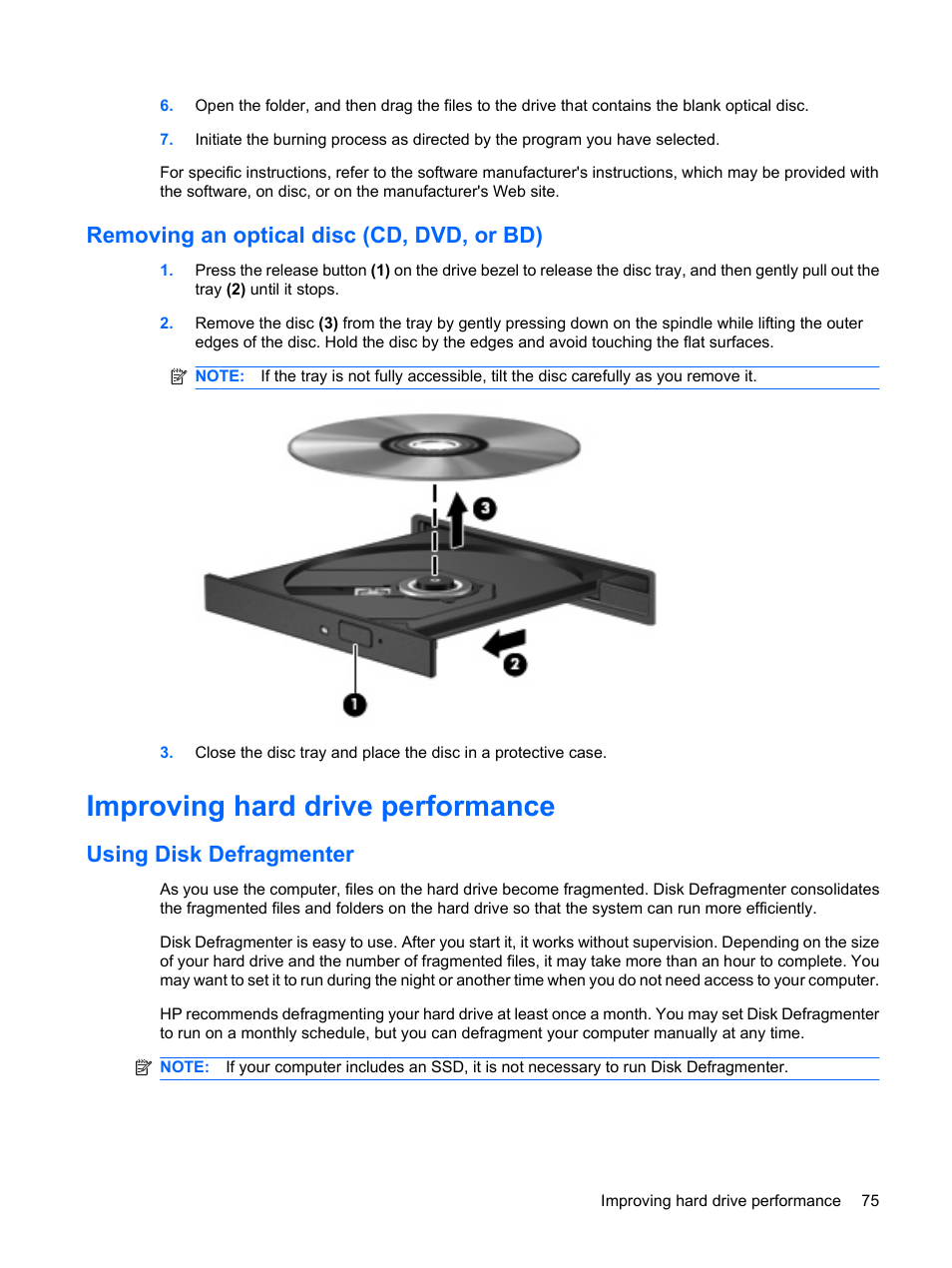 6. Open the folder, and then drag the files to the drive that contains the blank optical disc.

7. Initiate the burning process as directed by the program you have selected.

For specific instructions, refer to the software manufacturer's instructions, which may be provided with the software, on disc, or on the manufacturer's Web site.

Removing an optical disc (CD, DVD, or BD)

1. Press the release button (1) on the drive bezel to release the disc tray, and then gently pull out the tray (2) until it stops.

2. Remove the disc (3) from the tray by gently pressing down on the spindle while lifting the outer edges of the disc. Hold the disc by the edges and avoid touching the flat surfaces.

NOTE: If the tray is not fully accessible, tilt the disc carefully as you remove it.

3

2

1

3. Close the disc tray and place the disc in a protective case.

Improving hard drive performance

Using Disk Defragmenter

As you use the computer, files on the hard drive become fragmented. Disk Defragmenter consolidates the fragmented files and folders on the hard drive so that the system can run more efficiently.

Disk Defragmenter is easy to use. After you start it, it works without supervision. Depending on the size of your hard drive and the number of fragmented files, it may take more than an hour to complete. You may want to set it to run during the night or another time when you do not need access to your computer.

HP recommends defragmenting your hard drive at least once a month. You may set Disk Defragmenter to run on a monthly schedule, but you can defragment your computer manually at any time.

NOTE: If your computer includes an SSD, it is not necessary to run Disk Defragmenter.

Improving hard drive performance 75